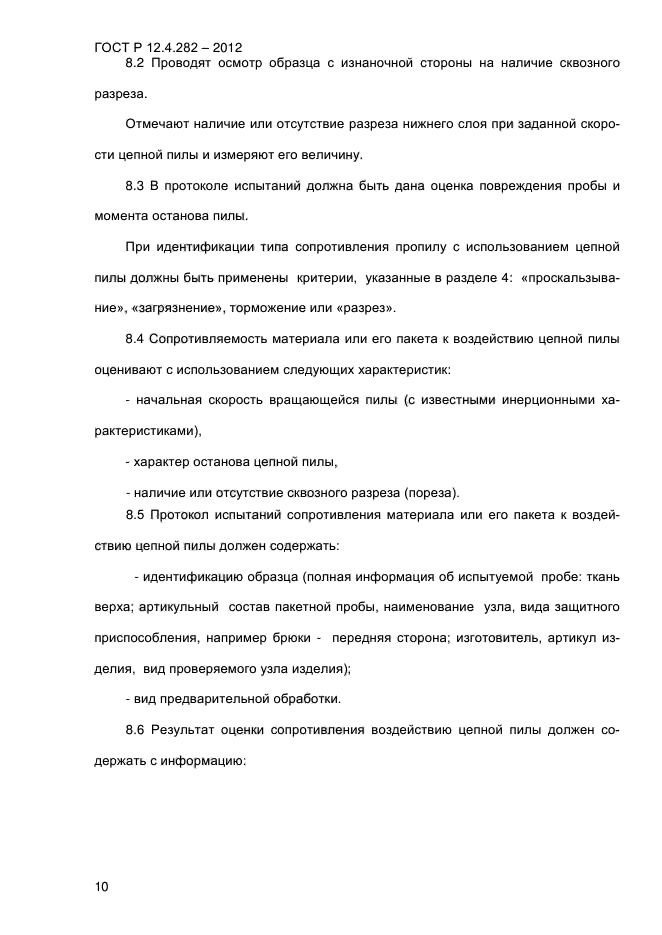 ГОСТ Р 12.4.282 – 2012

8.2 Проводят осмотр образца с изнаночной стороны на наличие сквозного разреза.

Отмечают наличие или отсутствие разреза нижнего слоя при заданной скорости цепной пилы и измеряют его величину.

8.3 В протоколе испытаний должна быть дана оценка повреждения пробы и момента останова пилы.

При идентификации типа сопротивления пропилу с использованием цепной пилы должны быть применены критерии, указанные в разделе 4: «проскальзывание», «загрязнение», торможение или «разрез».

8.4 Сопротивляемость материала или его пакета к воздействию цепной пилы оценивают с использованием следующих характеристик:

- начальная скорость вращающейся пилы (с известными инерционными характеристиками),

- характер останова цепной пилы,

- наличие или отсутствие сквозного разреза (пореза).

8.5 Протокол испытаний сопротивления материала или его пакета к воздействию цепной пилы должен содержать:

- идентификацию образца (полная информация об испытуемой пробе: ткань верха; артикульный состав пакетной пробы, наименование узла, вида защитного приспособления, например брюки - передняя сторона; изготовитель, артикул изделия, вид проверяемого узла изделия);

- вид предварительной обработки.

8.6 Результат оценки сопротивления воздействию цепной пилы должен содержать с информацию:

10